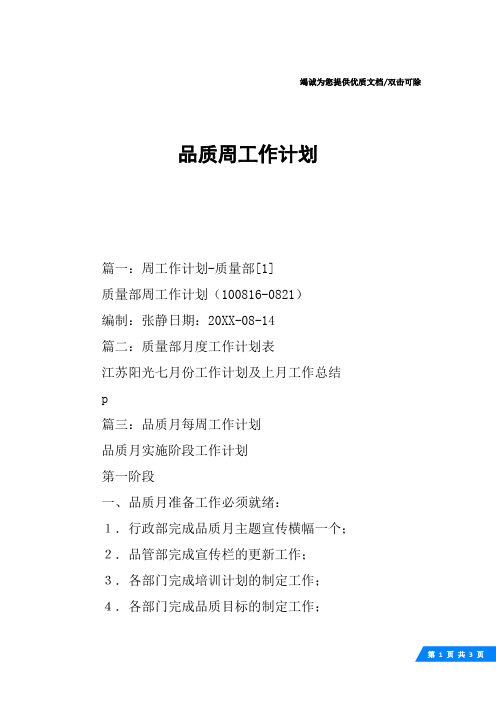 竭诚为您提供优质文档/双击可除

品质周工作计划

篇一：周工作计划-质量部[1]

质量部周工作计划（100816-0821）

编制：张静日期：20XX-08-14

篇二：质量部月度工作计划表

江苏阳光七月份工作计划及上月工作总结

p

篇三：品质月每周工作计划

品质月实施阶段工作计划

第一阶段

一、品质月准备工作必须就绪：

1．行政部完成品质月主题宣传横幅一个；

2．品管部完成宣传栏的更新工作；

3．各部门完成培训计划的制定工作；

4．各部门完成品质目标的制定工作；

第 1 页 共 3 页